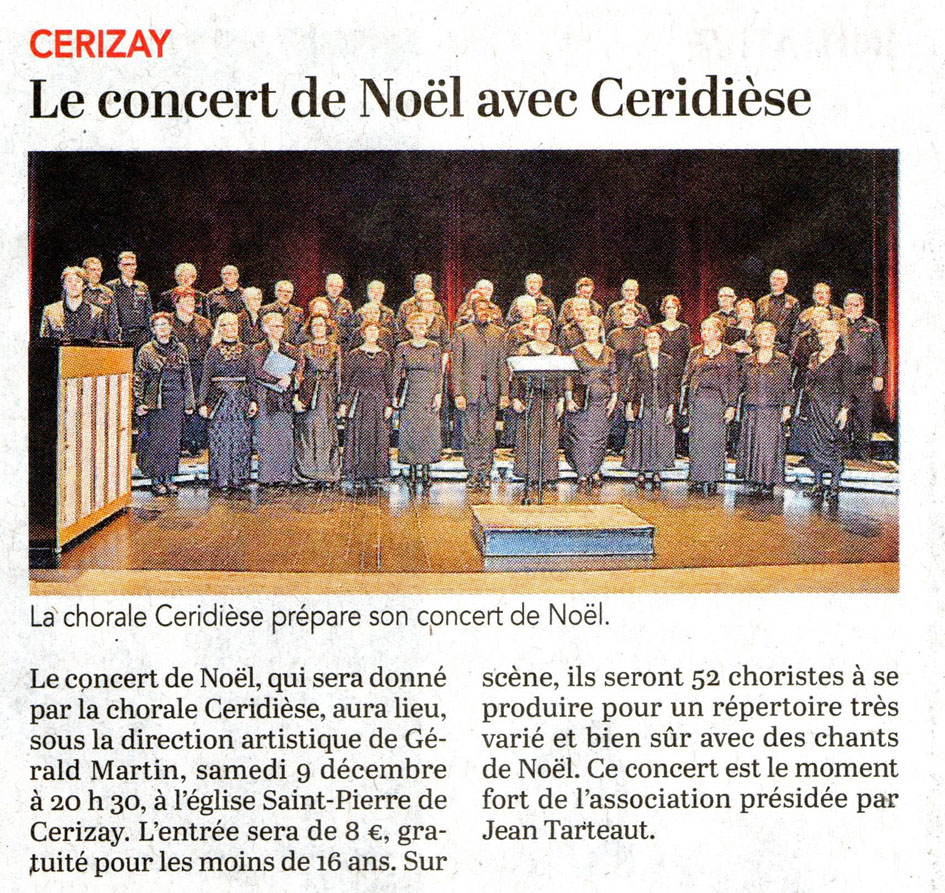 CERIZAY

Le concert de Noël avec Ceridièse

La chorale Ceridièse prépare son concert de Noël.

Le concert de Noël, qui sera donné par la chorale Ceridièse, aura lieu, sous la direction artistique de Gérald Martin, samedi 9 décembre à 20 h 30, à l'église Saint-Pierre de Cerizay. L'entrée sera de 8 €, gratuité pour les moins de 16 ans. Sur scène, ils seront 52 choristes à se produire pour un répertoire très varié et bien sûr avec des chants de Noël. Ce concert est le moment fort de l'association présidée par Jean Tarteaut.